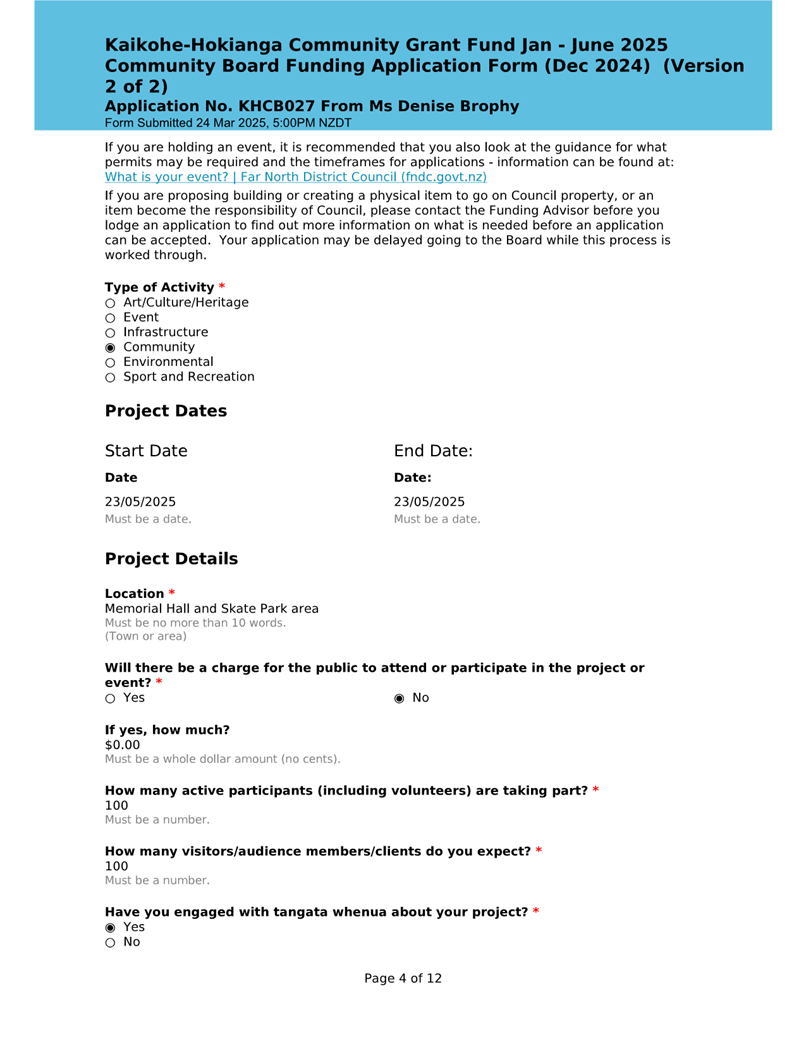 Kaikohe-Hokianga Community Grant Fund Jan - June 2025 Community Board Funding Application Form (Dec 2024) (Version 2 of 2)
Application No. KHCB027 From Ms Denise Brophy
Form Submitted 24 Mar 2025, 5:00PM NZDT

If you are holding an event, it is recommended that you also look at the guidance for what permits may be required and the timeframes for applications - information can be found at: What is your event? | Far North District Council (fndc.govt.nz)

If you are proposing building or creating a physical item to go on Council property, or an item become the responsibility of Council, please contact the Funding Advisor before you lodge an application to find out more information on what is needed before an application can be accepted. Your application may be delayed going to the Board while this process is worked through.

Type of Activity *
○ Art/Culture/Heritage
○ Event
○ Infrastructure
◉ Community
○ Environmental
○ Sport and Recreation

Project Dates

Start Date
Date
23/05/2025
Must be a date.

End Date:
Date:
23/05/2025
Must be a date.

Project Details

Location *
Memorial Hall and Skate Park area
Must be no more than 10 words.
(Town or area)

Will there be a charge for the public to attend or participate in the project or event? *
○ Yes
◉ No

If yes, how much?
$0.00
Must be a whole dollar amount (no cents).

How many active participants (including volunteers) are taking part? *
100
Must be a number.

How many visitors/audience members/clients do you expect? *
100
Must be a number.

Have you engaged with tangata whenua about your project? *
◉ Yes
○ No

Page 4 of 12